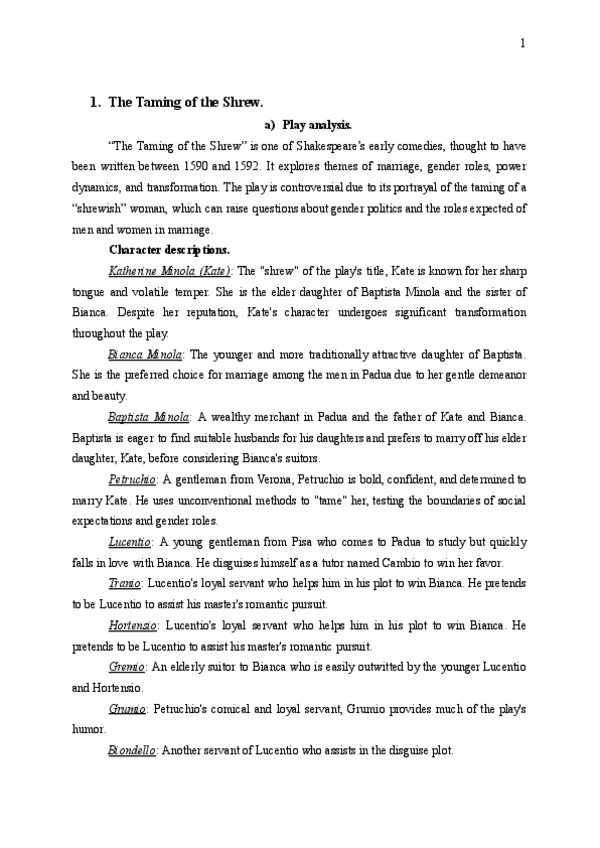 1

1. The Taming of the Shrew.

a) Play analysis.

"The Taming of the Shrew" is one of Shakespeare's early comedies, thought to have been written between 1590 and 1592. It explores themes of marriage, gender roles, power dynamics, and transformation. The play is controversial due to its portrayal of the taming of a "shrewish" woman, which can raise questions about gender politics and the roles expected of men and women in marriage.

Character descriptions.

Katherine Minola (Kate): The "shrew" of the play's title, Kate is known for her sharp tongue and volatile temper. She is the elder daughter of Baptista Minola and the sister of Bianca. Despite her reputation, Kate's character undergoes significant transformation throughout the play.

Bianca Minola: The younger and more traditionally attractive daughter of Baptista. She is the preferred choice for marriage among the men in Padua due to her gentle demeanor and beauty.

Baptista Minola: A wealthy merchant in Padua and the father of Kate and Bianca. Baptista is eager to find suitable husbands for his daughters and prefers to marry off his elder daughter, Kate, before considering Bianca's suitors.

Petruchio: A gentleman from Verona, Petruchio is bold, confident, and determined to marry Kate. He uses unconventional methods to "tame" her, testing the boundaries of social expectations and gender roles.

Lucentio: A young gentleman from Pisa who comes to Padua to study but quickly falls in love with Bianca. He disguises himself as a tutor named Cambio to win her favor.

Tranio: Lucentio's loyal servant who helps him in his plot to win Bianca. He pretends to be Lucentio to assist his master's romantic pursuit.

Hortensio: Lucentio's loyal servant who helps him in his plot to win Bianca. He pretends to be Lucentio to assist his master's romantic pursuit.

Gremio: An elderly suitor to Bianca who is easily outwitted by the younger Lucentio and Hortensio.

Grumio: Petruchio's comical and loyal servant, Grumio provides much of the play's humor.

Biondello: Another servant of Lucentio who assists in the disguise plot.